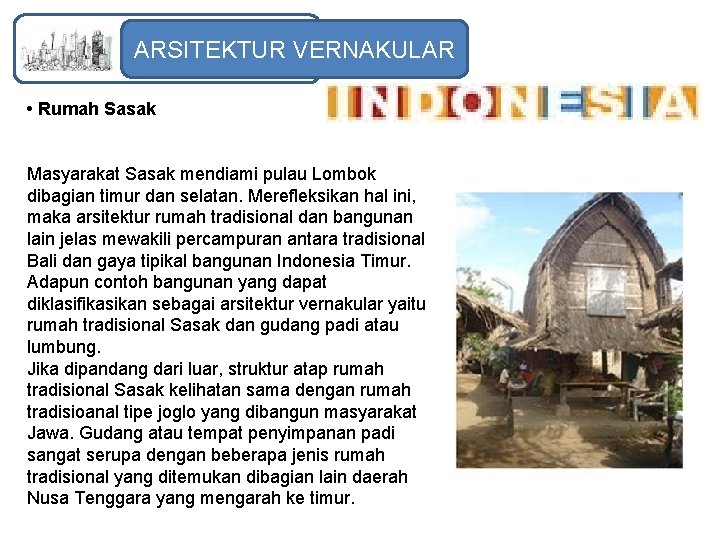 ARSITEKTUR VERNAKULAR

INDONESIA

• Rumah Sasak

Masyarakat Sasak mendiami pulau Lombok dibagian timur dan selatan. Merefleksikan hal ini, maka arsitektur rumah tradisional dan bangunan lain jelas mewakili percampuran antara tradisional Bali dan gaya tipikal bangunan Indonesia Timur. Adapun contoh bangunan yang dapat diklasifikasikan sebagai arsitektur vernakular yaitu rumah tradisional Sasak dan gudang padi atau lumbung.
Jika dipandang dari luar, struktur atap rumah tradisional Sasak kelihatan sama dengan rumah tradisioanal tipe joglo yang dibangun masyarakat Jawa. Gudang atau tempat penyimpanan padi sangat serupa dengan beberapa jenis rumah tradisional yang ditemukan dibagian lain daerah Nusa Tenggara yang mengarah ke timur.